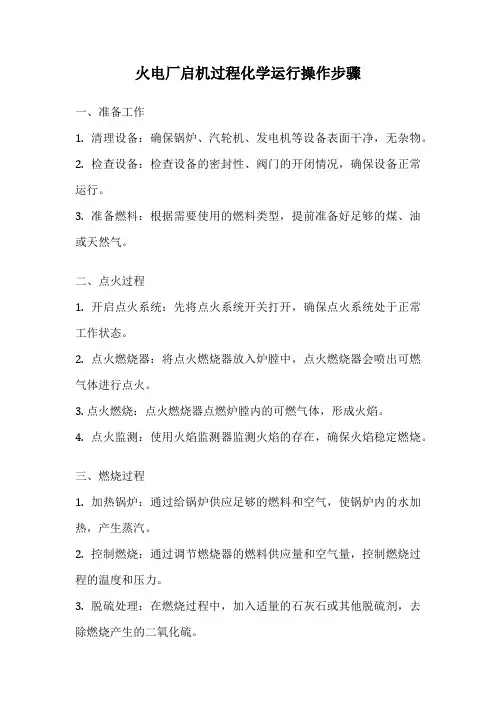 火电厂启机过程化学运行操作步骤

一、准备工作

1. 清理设备：确保锅炉、汽轮机、发电机等设备表面干净，无杂物。

2. 检查设备：检查设备的密封性、阀门的开闭情况，确保设备正常运行。

3. 准备燃料：根据需要使用的燃料类型，提前准备好足够的煤、油或天然气。

二、点火过程

1. 开启点火系统：先将点火系统开关打开，确保点火系统处于正常工作状态。

2. 点火燃烧器：将点火燃烧器放入炉膛中，点火燃烧器会喷出可燃气体进行点火。

3. 点火燃烧：点火燃烧器点燃炉膛内的可燃气体，形成火焰。

4. 点火监测：使用火焰监测器监测火焰的存在，确保火焰稳定燃烧。

三、燃烧过程

1. 加热锅炉：通过给锅炉供应足够的燃料和空气，使锅炉内的水加热，产生蒸汽。

2. 控制燃烧：通过调节燃烧器的燃料供应量和空气量，控制燃烧过程的温度和压力。

3. 脱硫处理：在燃烧过程中，加入适量的石灰石或其他脱硫剂，去除燃烧产生的二氧化硫。